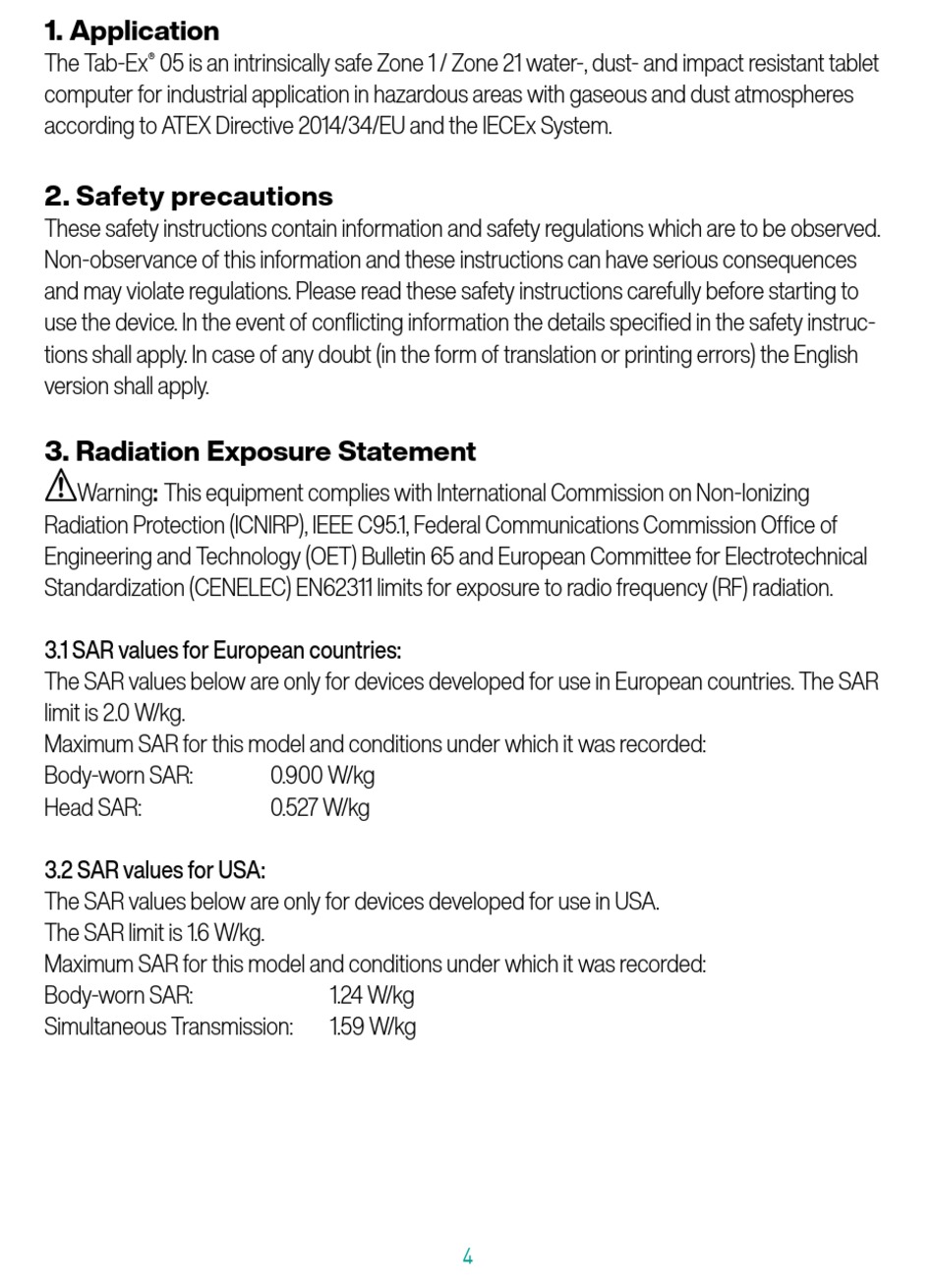 1. Application
The Tab-Ex® 05 is an intrinsically safe Zone 1 / Zone 21 water-, dust- and impact resistant tablet computer for industrial application in hazardous areas with gaseous and dust atmospheres according to ATEX Directive 2014/34/EU and the IECEx System.

2. Safety precautions
These safety instructions contain information and safety regulations which are to be observed. Non-observance of this information and these instructions can have serious consequences and may violate regulations. Please read these safety instructions carefully before starting to use the device. In the event of conflicting information the details specified in the safety instructions shall apply. In case of any doubt (in the form of translation or printing errors) the English version shall apply.

3. Radiation Exposure Statement
Warning: This equipment complies with International Commission on Non-Ionizing Radiation Protection (ICNIRP), IEEE C95.1, Federal Communications Commission Office of Engineering and Technology (OET) Bulletin 65 and European Committee for Electrotechnical Standardization (CENELEC) EN62311 limits for exposure to radio frequency (RF) radiation.

3.1 SAR values for European countries:
The SAR values below are only for devices developed for use in European countries. The SAR limit is 2.0 W/kg.
Maximum SAR for this model and conditions under which it was recorded:
Body-worn SAR: 0.900 W/kg
Head SAR: 0.527 W/kg

3.2 SAR values for USA:
The SAR values below are only for devices developed for use in USA.
The SAR limit is 1.6 W/kg.
Maximum SAR for this model and conditions under which it was recorded:
Body-worn SAR: 1.24 W/kg
Simultaneous Transmission: 1.59 W/kg

4